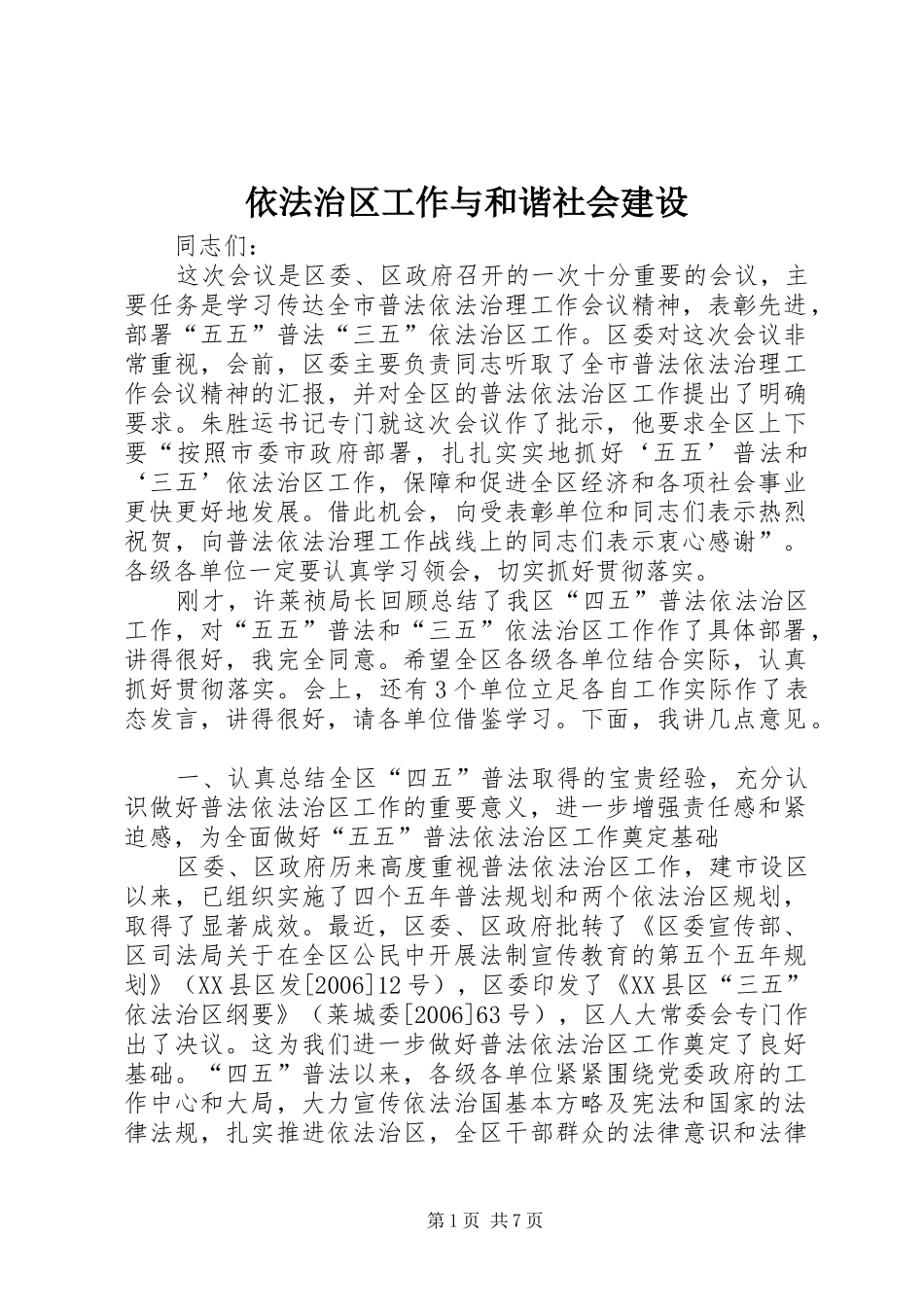 依法治区工作与和谐社会建设

同志们：

这次会议是区委、区政府召开的一次十分重要的会议，主要任务是学习传达全市普法依法治理工作会议精神，表彰先进，部署“五五”普法“三五”依法治区工作。区委对这次会议非常重视，会前，区委主要负责同志听取了全市普法依法治理工作会议精神的汇报，并对全区的普法依法治区工作提出了明确要求。朱胜运书记专门就这次会议作了批示，他要求全区上下要“按照市委市政府部署，扎扎实实地抓好‘五五’普法和‘三五’依法治区工作，保障和促进全区经济和各项社会事业更快更好地发展。借此机会，向受表彰单位和同志们表示热烈祝贺，向普法依法治理工作战线上的同志们表示衷心感谢”。各级各单位一定要认真学习领会，切实抓好贯彻落实。

刚才，许莱祯局长回顾总结了我区“四五”普法依法治区工作，对“五五”普法和“三五”依法治区工作作了具体部署，讲得很好，我完全同意。希望全区各级各单位结合实际，认真抓好贯彻落实。会上，还有3个单位立足各自工作实际作了表态发言，讲得很好，请各单位借鉴学习。下面，我讲几点意见。

一、认真总结全区“四五”普法取得的宝贵经验，充分认识做好普法依法治区工作的重要意义，进一步增强责任感和紧迫感，为全面做好“五五”普法依法治区工作奠定基础

区委、区政府历来高度重视普法依法治区工作，建市设区以来，已组织实施了四个五年普法规划和两个依法治区规划，取得了显著成效。最近，区委、区政府批转了《区委宣传部、区司法局关于在全区公民中开展法制宣传教育的第五个五年规划》（XX县区发[2006]12号），区委印发了《XX县区“三五”依法治区纲要》（莱城委[2006]63号），区人大常委会专门作出了决议。这为我们进一步做好普法依法治区工作奠定了良好基础。“四五”普法以来，各级各单位紧紧围绕党委政府的工作中心和大局，大力宣传依法治国基本方略及宪法和国家的法律法规，扎实推进依法治区，全区干部群众的法律意识和法律

第1页 共7页